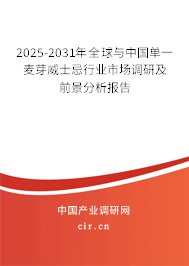 2025-2031年全球与中国单一麦芽威士忌行业市场调研及前景分析报告

中国产业调研网

cir.cn